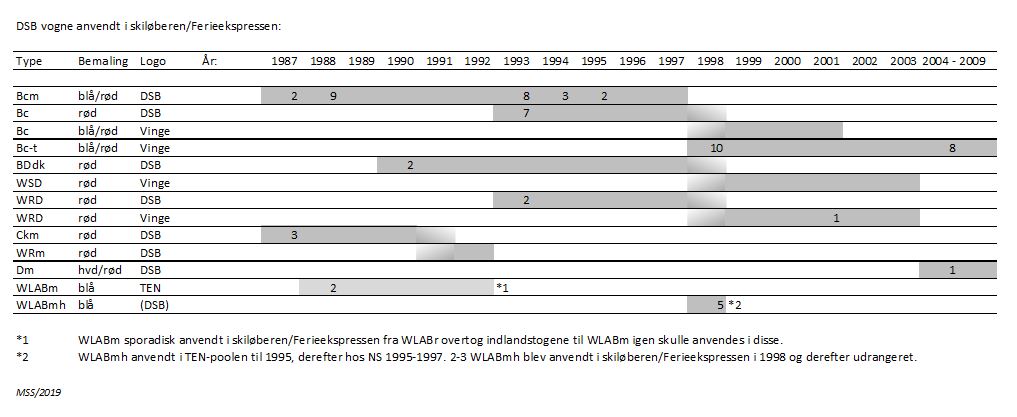 DSB vogne anvendt i skiløberen/Ferieekspressen:

| Type | Bemaling | Logo | År: | 1987 | 1988 | 1989 | 1990 | 1991 | 1992 | 1993 | 1994 | 1995 | 1996 | 1997 | 1998 | 1999 | 2000 | 2001 | 2002 | 2003 | 2004 - 2009 |
|---|---|---|---|---|---|---|---|---|---|---|---|---|---|---|---|---|---|---|---|---|---|
| Bcm | blå/rød | DSB | | 2 | 9 | | | | | 8 | 3 | 2 | | | | | | | | | |
| Bc | rød | DSB | | | | | | | | 7 | | | | | | | | | | | |
| Bc | blå/rød | Vinge | | | | | | | | | | | | | | | | | | | |
| Bc-t | blå/rød | Vinge | | | | | | | | | | | | | 10 | | | | | | 8 |
| BDdk | rød | DSB | | | | | 2 | | | | | | | | | | | | | | |
| WSD | rød | Vinge | | | | | | | | | | | | | | | | | | | |
| WRD | rød | DSB | | | | | | | | 2 | | | | | | | | | | | |
| WRD | rød | Vinge | | | | | | | | | | | | | | | | 1 | | | |
| Ckm | rød | DSB | | 3 | | | | | | | | | | | | | | | | | |
| WRm | rød | DSB | | | | | | | | | | | | | | | | | | | |
| Dm | hvd/rød | DSB | | | | | | | | | | | | | | | | | | | 1 |
| WLABm | blå | TEN | | | 2 | | | | | *1 | | | | | | | | | | | |
| WLABmh | blå | (DSB) | | | | | | | | | | | | | 5 | *2 | | | | | |

*1 WLABm sporadisk anvendt i skiløberen/Ferieekspressen fra WLABr overtog indlandstogene til WLABm igen skulle anvendes i disse.

*2 WLABmh anvendt i TEN-poolen til 1995, derefter hos NS 1995-1997. 2-3 WLABmh blev anvendt i skiløberen/Ferieekspressen i 1998 og derefter udrangeret.

MSS/2019